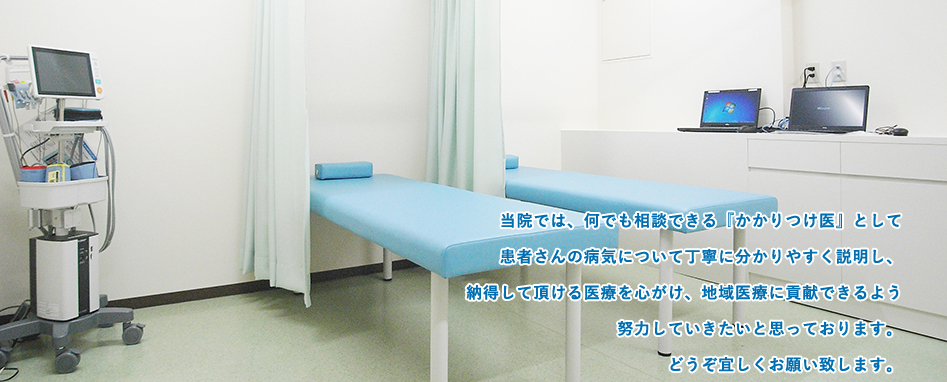 当院では、何でも相談できる『かかりつけ医』として
患者さんの病気について丁寧に分かりやすく説明し、
納得して頂ける医療を心がけ、地域医療に貢献できるよう
努力していきたいと思っております。
どうぞ宜しくお願い致します。